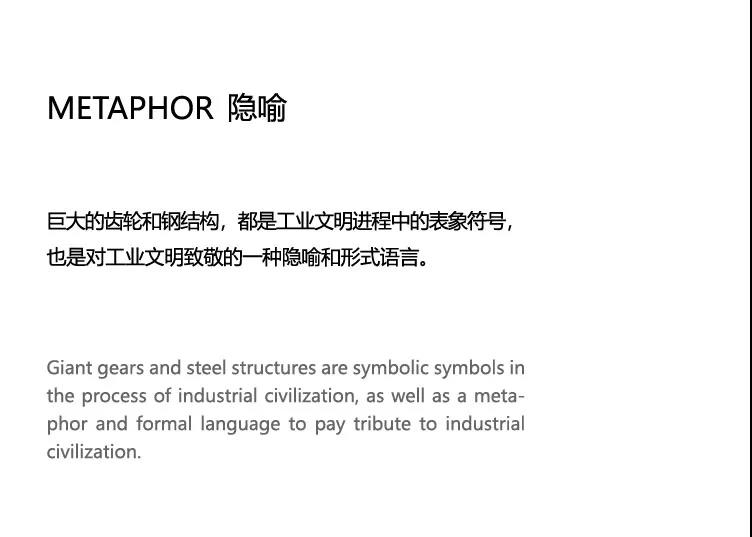 METAPHOR 隐喻

巨大的齿轮和钢结构，都是工业文明进程中的表象符号，也是对工业文明致敬的一种隐喻和形式语言。

Giant gears and steel structures are symbolic symbols in the process of industrial civilization, as well as a metaphor and formal language to pay tribute to industrial civilization.